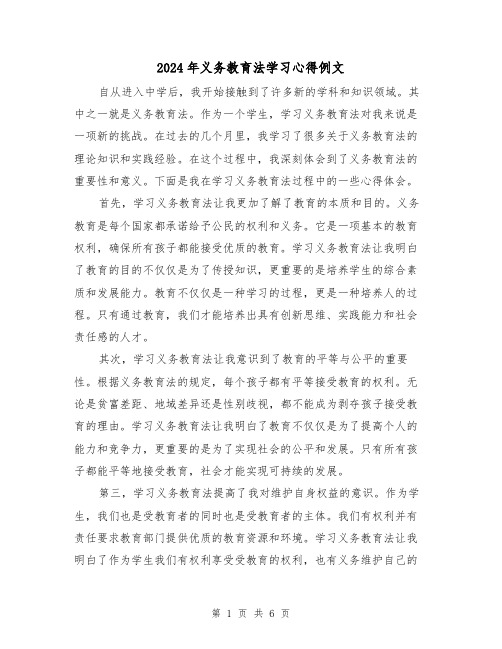 2024年义务教育法学习心得例文

自从进入中学后，我开始接触到了许多新的学科和知识领域。其中之一就是义务教育法。作为一个学生，学习义务教育法对我来说是一项新的挑战。在过去的几个月里，我学习了很多关于义务教育法的理论知识和实践经验。在这个过程中，我深刻体会到了义务教育法的重要性和意义。下面是我在学习义务教育法过程中的一些心得体会。

首先，学习义务教育法让我更加了解了教育的本质和目的。义务教育是每个国家都承诺给予公民的权利和义务。它是一项基本的教育权利，确保所有孩子都能接受优质的教育。学习义务教育法让我明白了教育的目的不仅仅是为了传授知识，更重要的是培养学生的综合素质和发展能力。教育不仅仅是一种学习的过程，更是一种培养人的过程。只有通过教育，我们才能培养出具有创新思维、实践能力和社会责任感的人才。

其次，学习义务教育法让我意识到了教育的平等与公平的重要性。根据义务教育法的规定，每个孩子都有平等接受教育的权利。无论是贫富差距、地域差异还是性别歧视，都不能成为剥夺孩子接受教育的理由。学习义务教育法让我明白了教育不仅仅是为了提高个人的能力和竞争力，更重要的是为了实现社会的公平和发展。只有所有孩子都能平等地接受教育，社会才能实现可持续的发展。

第三，学习义务教育法提高了我对维护自身权益的意识。作为学生，我们也是受教育者的同时也是受教育者的主体。我们有权利并有责任要求教育部门提供优质的教育资源和环境。学习义务教育法让我明白了作为学生我们有权利享受受教育的权利，也有义务维护自己的

第 1 页 共 6 页